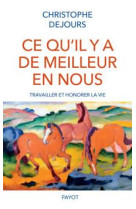 CHRISTOPHE DEJOURS

CE QU'IL Y A DE MEILLEUR EN NOUS

TRAVAILLER ET HONORER LA VIE

PAYOT